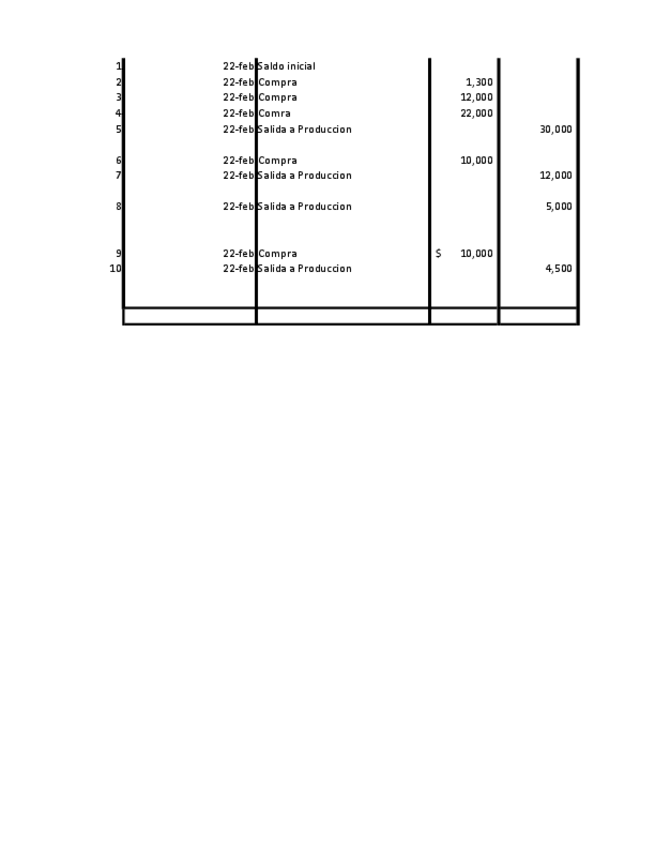 | | | | | |
|---|---|---|---|---|
| 1 | 22-feb | Saldo inicial | | |
| 2 | 22-feb | Compra | 1,300 | |
| 3 | 22-feb | Compra | 12,000 | |
| 4 | 22-feb | Comra | 22,000 | |
| 5 | 22-feb | Salida a Produccion | | 30,000 |
| 6 | 22-feb | Compra | 10,000 | |
| 7 | 22-feb | Salida a Produccion | | 12,000 |
| 8 | 22-feb | Salida a Produccion | | 5,000 |
| 9 | 22-feb | Compra | $ 10,000 | |
| 10 | 22-feb | Salida a Produccion | | 4,500 |